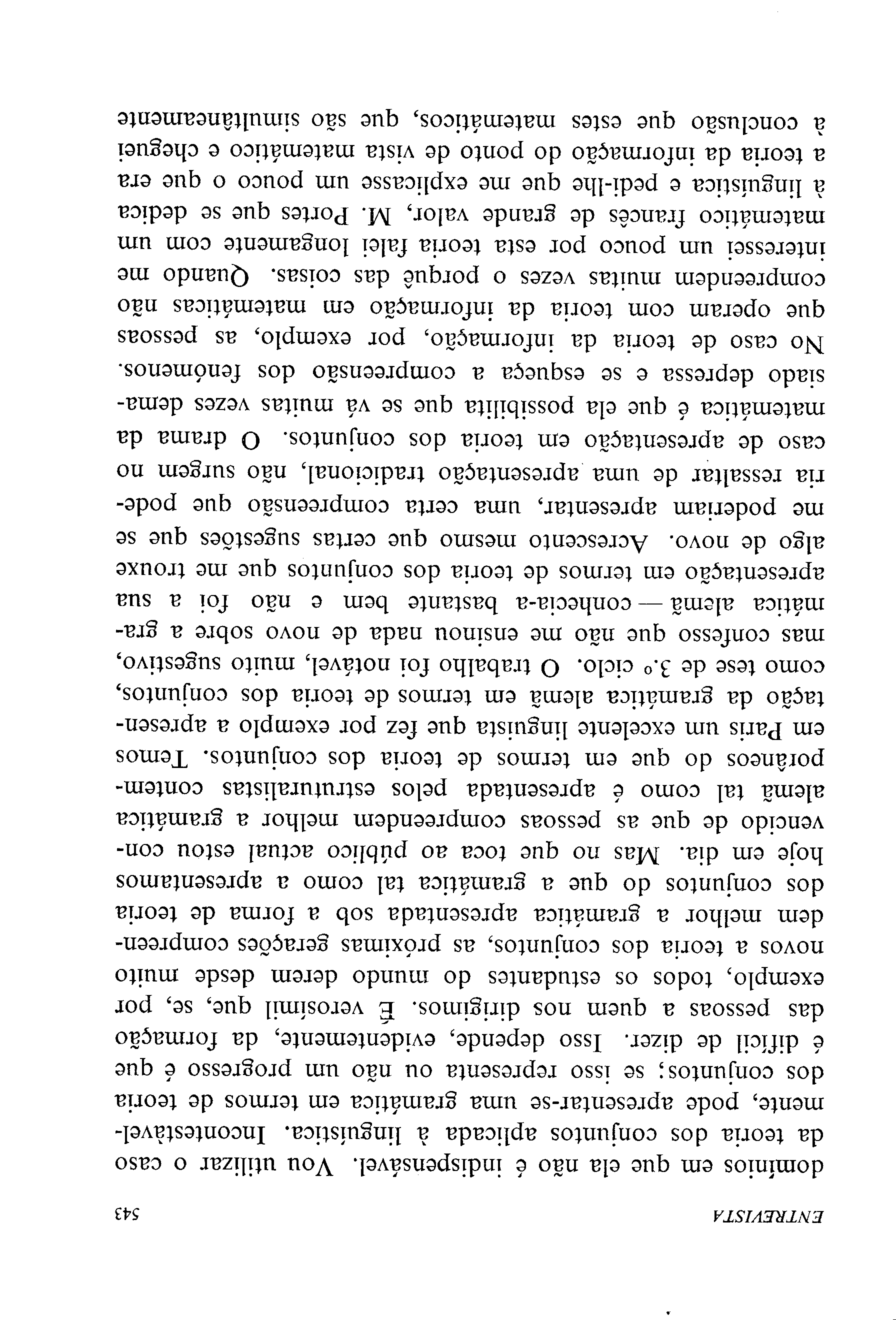 ENTREVISTA 543

domínios em que ela não é indispensável. Vou utilizar o caso da teoria dos conjuntos aplicada à linguística. Incontestàvelmente, pode apresentar-se uma gramática em termos de teoria dos conjuntos; se isso representa ou não um progresso é que é difícil de dizer. Isso depende, evidentemente, da formação das pessoas a quem nos dirigimos. É verosímil que, se, por exemplo, todos os estudantes do mundo derem desde muito novos a teoria dos conjuntos, as próximas gerações compreendem melhor a gramática apresentada sob a forma de teoria dos conjuntos do que a gramática tal como a apresentamos hoje em dia. Mas no que toca ao público actual estou convencido de que as pessoas compreendem melhor a gramática alemã tal como é apresentada pelos estruturalistas contemporâneos do que em termos de teoria dos conjuntos. Temos em Paris um excelente linguista que fez por exemplo a apresentação da gramática alemã em termos de teoria dos conjuntos, como tese de 3.º ciclo. O trabalho foi notável, muito sugestivo, mas confesso que não me ensinou nada de novo sobre a gramática alemã — conhecia-a bastante bem e não foi a sua apresentação em termos de teoria dos conjuntos que me trouxe algo de novo. Acrescento mesmo que certas sugestões que se me poderiam apresentar, uma certa compreensão que poderia ressaltar de uma apresentação tradicional, não surgem no caso de apresentação em teoria dos conjuntos. O drama da matemática é que ela possibilita que se vá muitas vezes demasiado depressa e se esqueça a compreensão dos fenómenos. No caso de teoria da informação, por exemplo, as pessoas que operam com teoria da informação em matemáticas não compreendem muitas vezes o porquê das coisas. Quando me interessei um pouco por esta teoria falei longamente com um matemático francês de grande valor, M. Portes que se dedica à linguística e pedi-lhe que me explicasse um pouco o que era a teoria da informação do ponto de vista matemático e cheguei à conclusão que estes matemáticos, que são simultâneamente